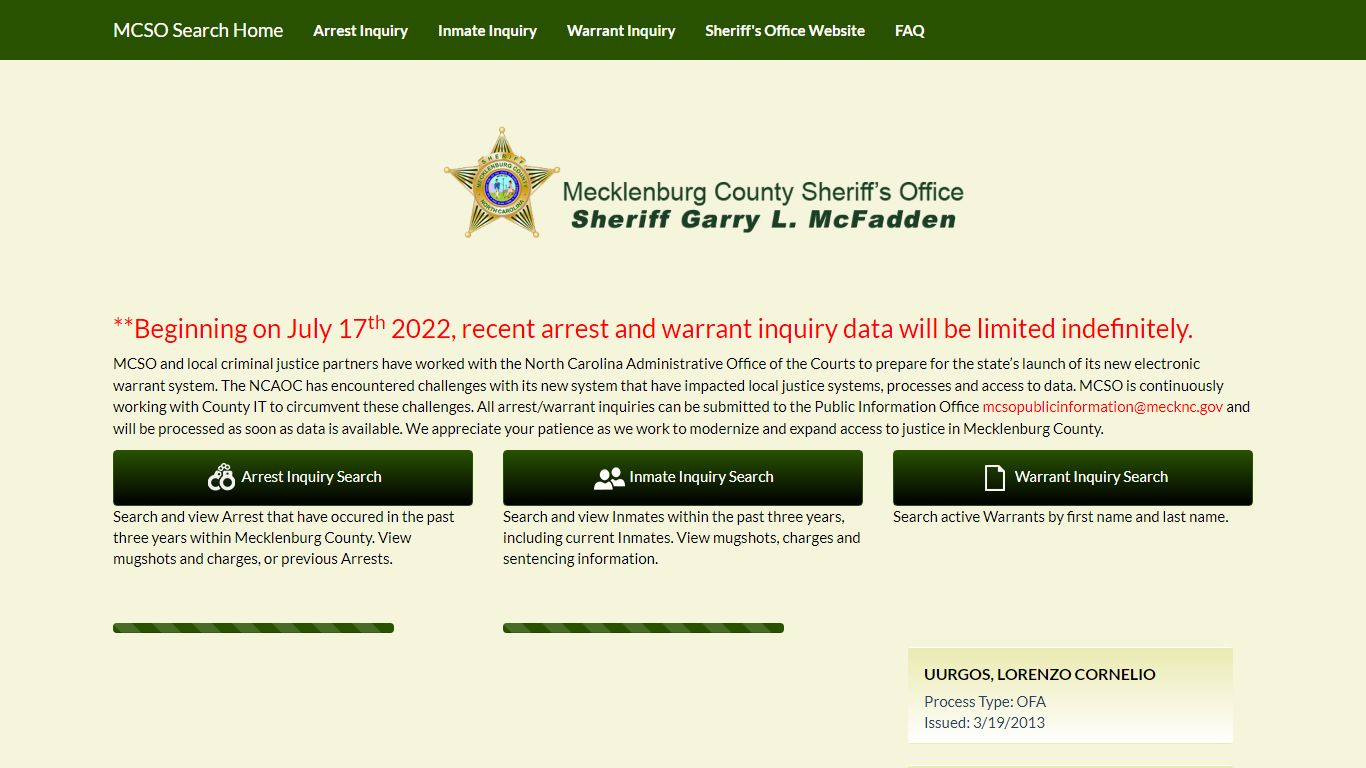 MCSO Search Home Arrest Inquiry Inmate Inquiry Warrant Inquiry Sheriff's Office Website FAQ

SHERIFF MECKLENBURG COUNTY NORTH CAROLINA

Mecklenburg County Sheriff's Office
Sheriff Garry L. McFadden

**Beginning on July 17$^{th}$ 2022, recent arrest and warrant inquiry data will be limited indefinitely.

MCSO and local criminal justice partners have worked with the North Carolina Administrative Office of the Courts to prepare for the state's launch of its new electronic warrant system. The NCAOC has encountered challenges with its new system that have impacted local justice systems, processes and access to data. MCSO is continuously working with County IT to circumvent these challenges. All arrest/warrant inquiries can be submitted to the Public Information Office mcsopublicinformation@mecknc.gov and will be processed as soon as data is available. We appreciate your patience as we work to modernize and expand access to justice in Mecklenburg County.

Arrest Inquiry Search

Search and view Arrest that have occured in the past three years within Mecklenburg County. View mugshots and charges, or previous Arrests.

Inmate Inquiry Search

Search and view Inmates within the past three years, including current Inmates. View mugshots, charges and sentencing information.

Warrant Inquiry Search

Search active Warrants by first name and last name.

UURGOS, LORENZO CORNELIO
Process Type: OFA
Issued: 3/19/2013